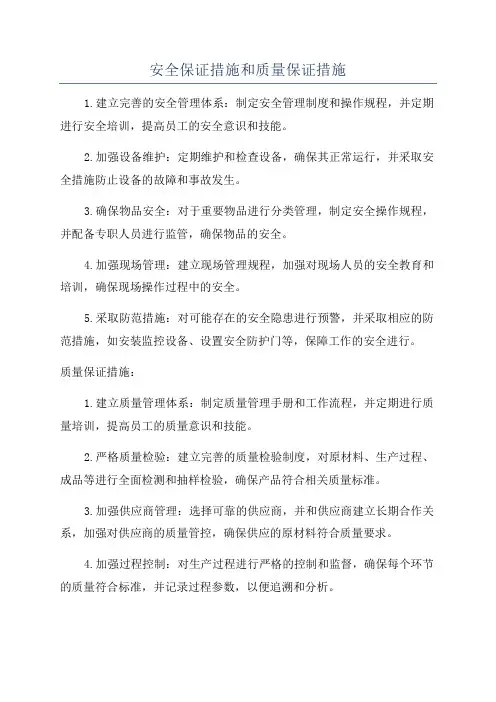 安全保证措施和质量保证措施

1.建立完善的安全管理体系：制定安全管理制度和操作规程，并定期进行安全培训，提高员工的安全意识和技能。

2.加强设备维护：定期维护和检查设备，确保其正常运行，并采取安全措施防止设备的故障和事故发生。

3.确保物品安全：对于重要物品进行分类管理，制定安全操作规程，并配备专职人员进行监管，确保物品的安全。

4.加强现场管理：建立现场管理规程，加强对现场人员的安全教育和培训，确保现场操作过程中的安全。

5.采取防范措施：对可能存在的安全隐患进行预警，并采取相应的防范措施，如安装监控设备、设置安全防护门等，保障工作的安全进行。

质量保证措施：

1.建立质量管理体系：制定质量管理手册和工作流程，并定期进行质量培训，提高员工的质量意识和技能。

2.严格质量检验：建立完善的质量检验制度，对原材料、生产过程、成品等进行全面检测和抽样检验，确保产品符合相关质量标准。

3.加强供应商管理：选择可靠的供应商，并和供应商建立长期合作关系，加强对供应商的质量管控，确保供应的原材料符合质量要求。

4.加强过程控制：对生产过程进行严格的控制和监督，确保每个环节的质量符合标准，并记录过程参数，以便追溯和分析。